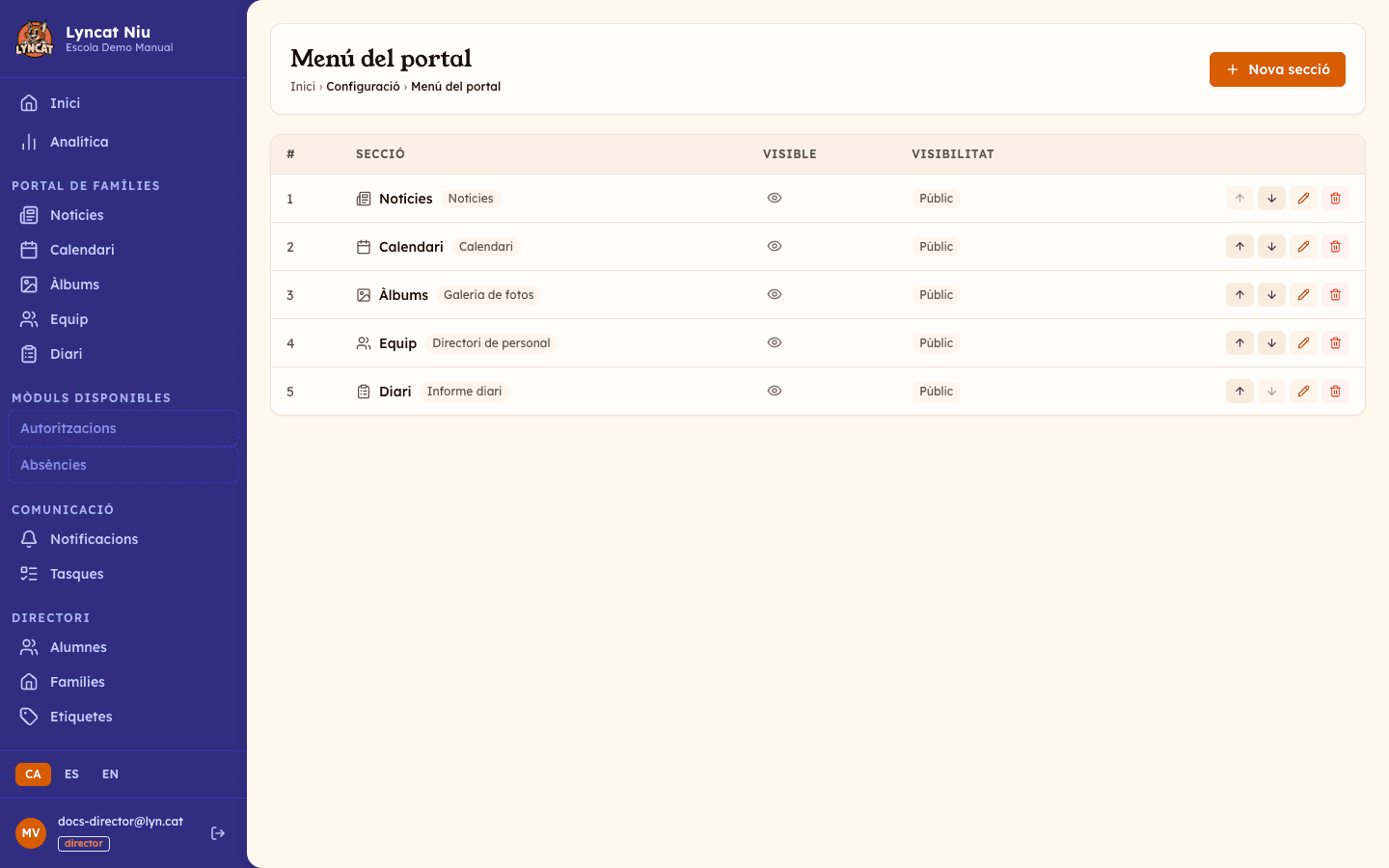 LYNCAT
Lyncat Niu
Escola Demo Manual

Inici
Analítica

PORTAL DE FAMÍLIES
Notícies
Calendari
Àlbums
Equip
Diari

MÒDULS DISPONIBLES
Autoritzacions
Absències

COMUNICACIÓ
Notificacions
Tasques

DIRECTORI
Alumnes
Famílies
Etiquetes

CA ES EN

MV
docs-director@lyn.cat
director

Menú del portal
Inici › Configuració › Menú del portal

+ Nova secció

| # | SECCIÓ | VISIBLE | VISIBILITAT |
|---|---|---|---|
| 1 | Notícies Notícies | | Públic |
| 2 | Calendari Calendari | | Públic |
| 3 | Àlbums Galeria de fotos | | Públic |
| 4 | Equip Directori de personal | | Públic |
| 5 | Diari Informe diari | | Públic |